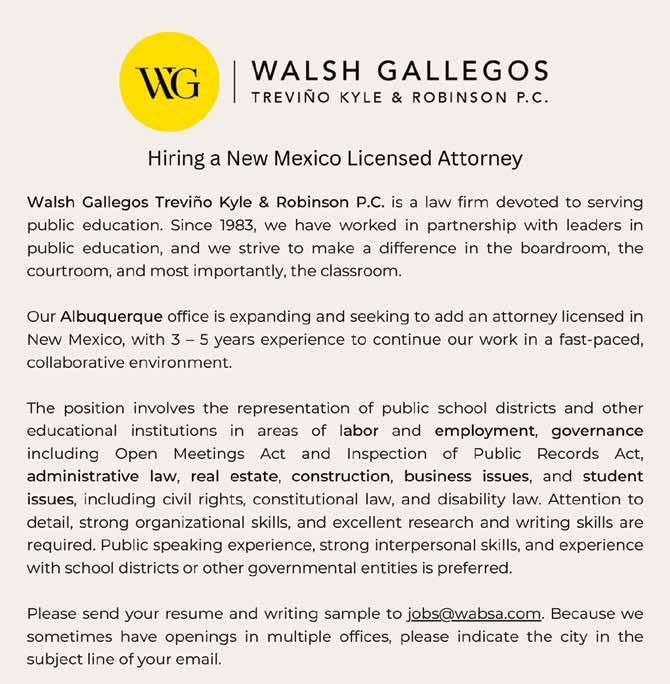 WG

WALSH GALLEGOS
TREVIÑO KYLE & ROBINSON P.C.

Hiring a New Mexico Licensed Attorney

Walsh Gallegos Treviño Kyle & Robinson P.C. is a law firm devoted to serving public education. Since 1983, we have worked in partnership with leaders in public education, and we strive to make a difference in the boardroom, the courtroom, and most importantly, the classroom.

Our Albuquerque office is expanding and seeking to add an attorney licensed in New Mexico, with 3 – 5 years experience to continue our work in a fast-paced, collaborative environment.

The position involves the representation of public school districts and other educational institutions in areas of labor and employment, governance including Open Meetings Act and Inspection of Public Records Act, administrative law, real estate, construction, business issues, and student issues, including civil rights, constitutional law, and disability law. Attention to detail, strong organizational skills, and excellent research and writing skills are required. Public speaking experience, strong interpersonal skills, and experience with school districts or other governmental entities is preferred.

Please send your resume and writing sample to jobs@wabsa.com. Because we sometimes have openings in multiple offices, please indicate the city in the subject line of your email.